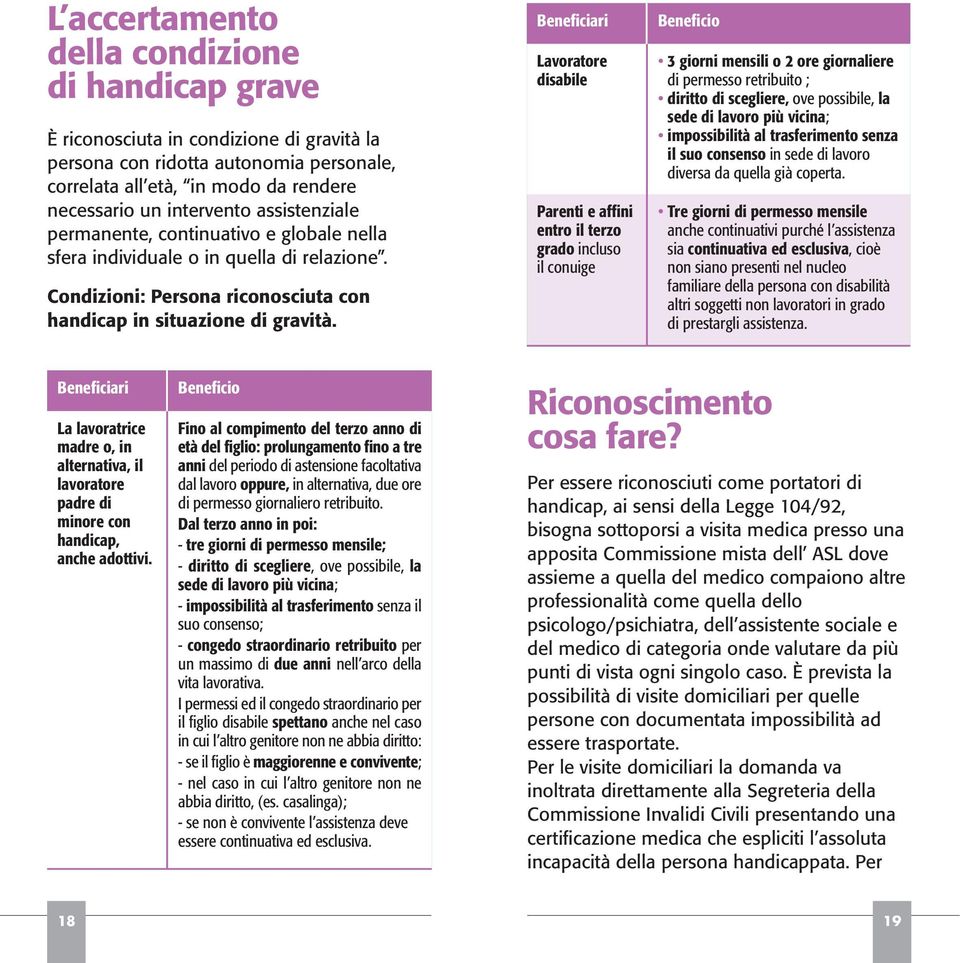 L'accertamento della condizione di handicap grave

È riconosciuta in condizione di gravità la persona con ridotta autonomia personale, correlata all'età, "in modo da rendere necessario un intervento assistenziale permanente, continuativo e globale nella sfera individuale o in quella di relazione".

Condizioni: Persona riconosciuta con handicap in situazione di gravità.

| Beneficiari | Beneficio |
|---|---|
| La lavoratrice madre o, in alternativa, il lavoratore padre di minore con handicap, anche adottivi. | Fino al compimento del terzo anno di età del figlio: prolungamento fino a tre anni del periodo di astensione facoltativa dal lavoro oppure, in alternativa, due ore di permesso giornaliero retribuito. Dal terzo anno in poi: - tre giorni di permesso mensile; - diritto di scegliere, ove possibile, la sede di lavoro più vicina; - impossibilità al trasferimento senza il suo consenso; - congedo straordinario retribuito per un massimo di due anni nell'arco della vita lavorativa. I permessi ed il congedo straordinario per il figlio disabile spettano anche nel caso in cui l'altro genitore non ne abbia diritto: - se il figlio è maggiorenne e convivente; - nel caso in cui l'altro genitore non ne abbia diritto, (es. casalinga); - se non è convivente l'assistenza deve essere continuativa ed esclusiva. |

18

| Beneficiari | Beneficio |
|---|---|
| Lavoratore disabile | • 3 giorni mensili o 2 ore giornaliere di permesso retribuito ; • diritto di scegliere, ove possibile, la sede di lavoro più vicina; • impossibilità al trasferimento senza il suo consenso in sede di lavoro diversa da quella già coperta. |
| Parenti e affini entro il terzo grado incluso il coniuge | • Tre giorni di permesso mensile anche continuativi purché l'assistenza sia continuativa ed esclusiva, cioè non siano presenti nel nucleo familiare della persona con disabilità altri soggetti non lavoratori in grado di prestargli assistenza. |

Riconoscimento cosa fare?

Per essere riconosciuti come portatori di handicap, ai sensi della Legge 104/92, bisogna sottoporsi a visita medica presso una apposita Commissione mista dell' ASL dove assieme a quella del medico compaiono altre professionalità come quella dello psicologo/psichiatra, dell'assistente sociale e del medico di categoria onde valutare da più punti di vista ogni singolo caso. È prevista la possibilità di visite domiciliari per quelle persone con documentata impossibilità ad essere trasportate.
Per le visite domiciliari la domanda va inoltrata direttamente alla Segreteria della Commissione Invalidi Civili presentando una certificazione medica che espliciti l'assoluta incapacità della persona handicappata. Per

19